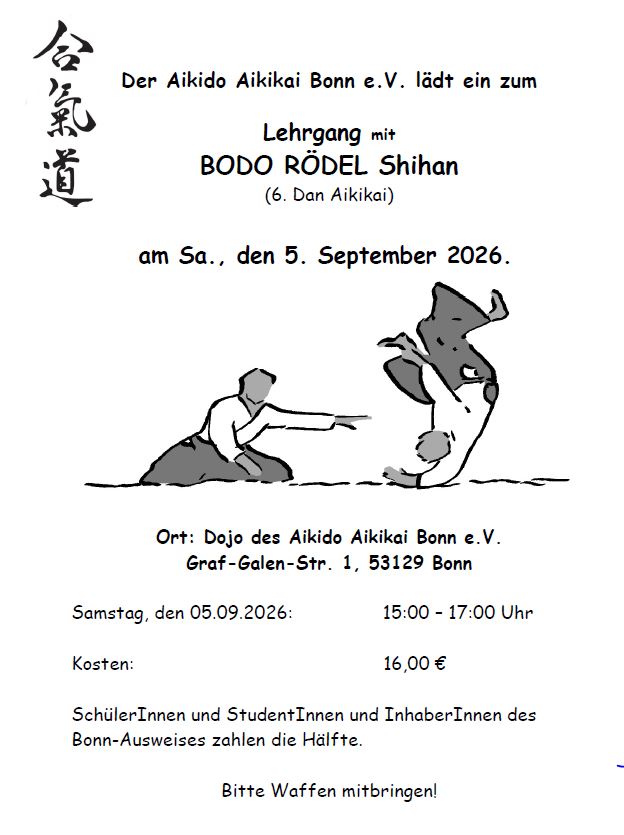 合氣道

Der Aikido Aikikai Bonn e.V. lädt ein zum

Lehrgang mit
BODO RÖDEL Shihan
(6. Dan Aikikai)

am Sa., den 5. September 2026.

Ort: Dojo des Aikido Aikikai Bonn e.V.
Graf-Galen-Str. 1, 53129 Bonn

Samstag, den 05.09.2026: 15:00 – 17:00 Uhr

Kosten: 16,00 €

SchülerInnen und StudentInnen und InhaberInnen des Bonn-Ausweises zahlen die Hälfte.

Bitte Waffen mitbringen!